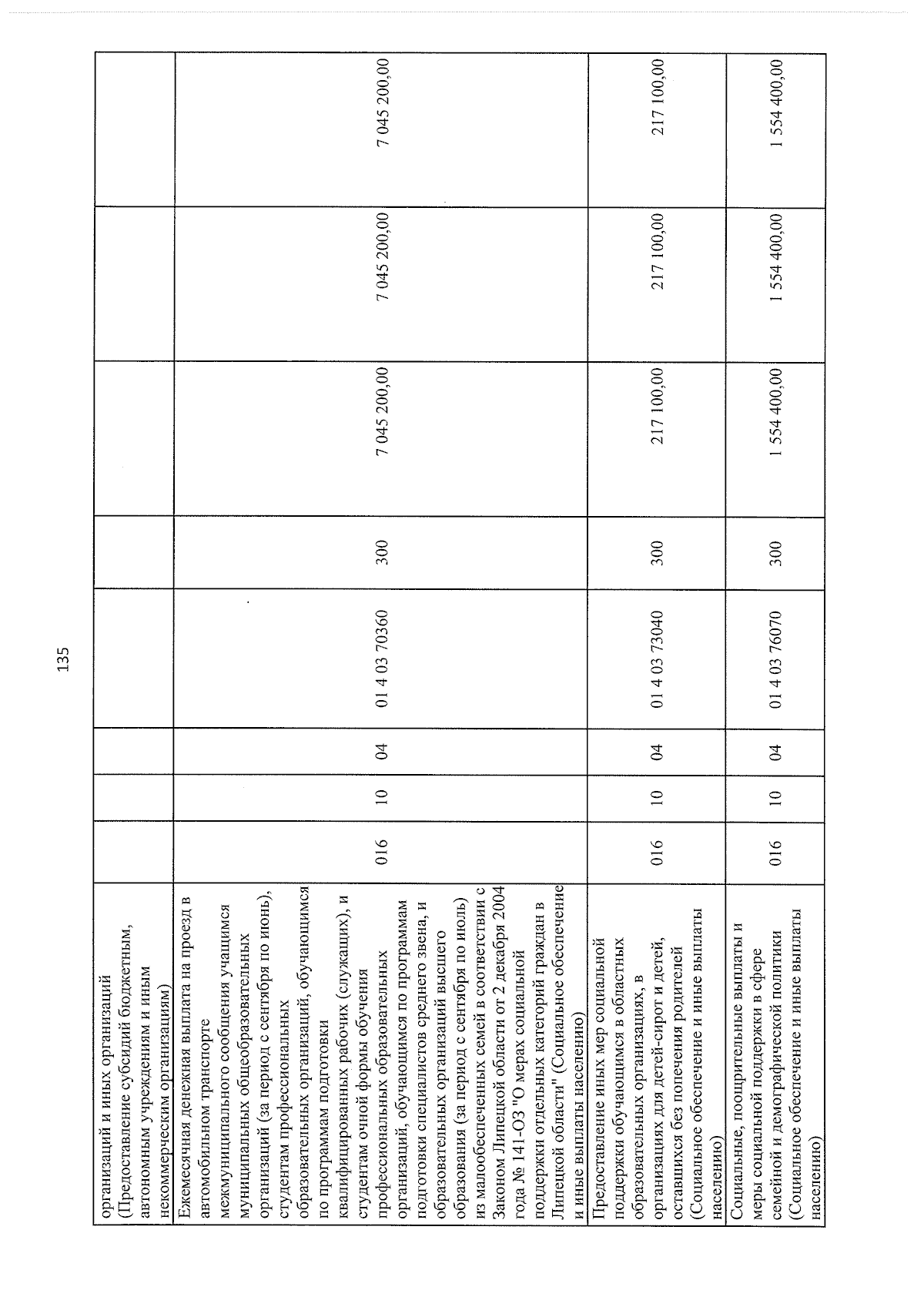 135

| организаций и иных организаций (Предоставление субсидий бюджетным, автономным учреждениям и иным некоммерческим организациям) | | | | | | | | |
|---|---|---|---|---|---|---|---|---|
| Ежемесячная денежная выплата на проезд в автомобильном транспорте межмуниципального сообщения учащимся муниципальных общеобразовательных организаций (за период с сентября по июнь), студентам профессиональных образовательных организаций, обучающимся по программам подготовки квалифицированных рабочих (служащих), и студентам очной формы обучения профессиональных образовательных организаций, обучающимся по программам подготовки специалистов среднего звена, и образовательных организаций высшего образования (за период с сентября по июль) из малообеспеченных семей в соответствии с Законом Липецкой области от 2 декабря 2004 года № 141-ОЗ "О мерах социальной поддержки отдельных категорий граждан в Липецкой области" (Социальное обеспечение и иные выплаты населению) | 016 | 10 | 04 | 01 4 03 70360 | 300 | 7 045 200,00 | 7 045 200,00 | 7 045 200,00 |
| Предоставление иных мер социальной поддержки обучающимся в областных образовательных организациях, в организациях для детей-сирот и детей, оставшихся без попечения родителей (Социальное обеспечение и иные выплаты населению) | 016 | 10 | 04 | 01 4 03 73040 | 300 | 217 100,00 | 217 100,00 | 217 100,00 |
| Социальные, поощрительные выплаты и меры социальной поддержки в сфере семейной и демографической политики (Социальное обеспечение и иные выплаты населению) | 016 | 10 | 04 | 01 4 03 76070 | 300 | 1 554 400,00 | 1 554 400,00 | 1 554 400,00 |